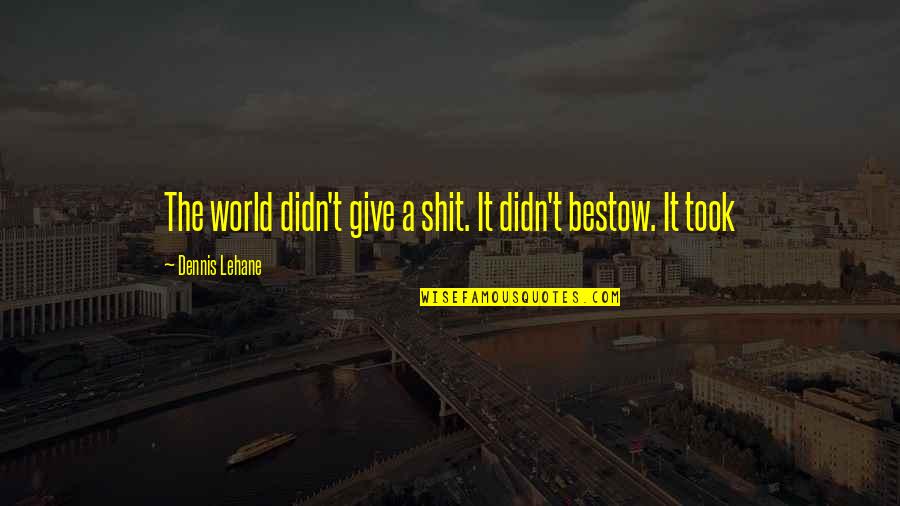 The world didn't give a shit. It didn't bestow. It took

— Dennis Lehane

WISEFAMOUSQUOTES.COM